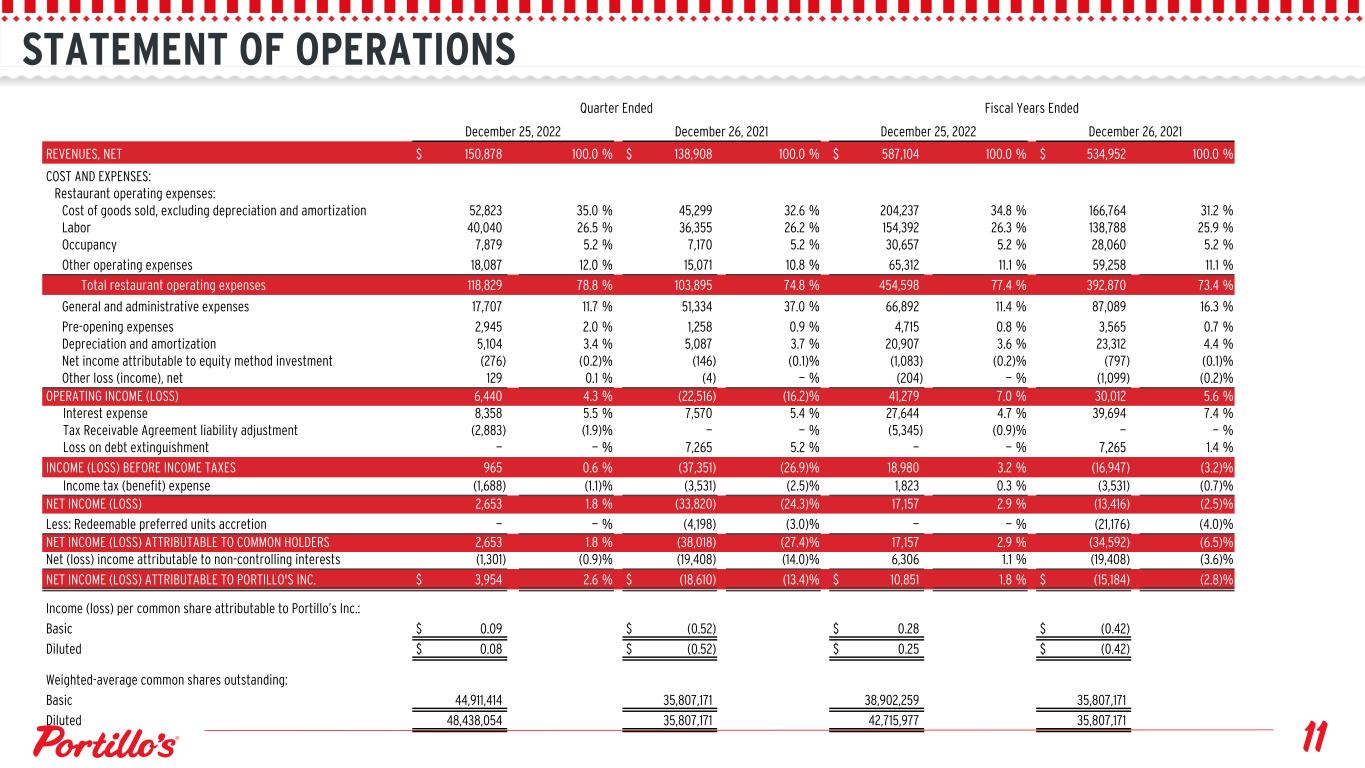 STATEMENT OF OPERATIONS

| | Quarter Ended | | | | Fiscal Years Ended | | | |
|---|---|---|---|---|---|---|---|---|
| | December 25, 2022 | | December 26, 2021 | | December 25, 2022 | | December 26, 2021 | |
| REVENUES, NET | $ 150,878 | 100.0 % | $ 138,908 | 100.0 % | $ 587,104 | 100.0 % | $ 534,952 | 100.0 % |
| COST AND EXPENSES: | | | | | | | | |
| Restaurant operating expenses: | | | | | | | | |
| Cost of goods sold, excluding depreciation and amortization | 52,823 | 35.0 % | 45,299 | 32.6 % | 204,237 | 34.8 % | 166,764 | 31.2 % |
| Labor | 40,040 | 26.5 % | 36,355 | 26.2 % | 154,392 | 26.3 % | 138,788 | 25.9 % |
| Occupancy | 7,879 | 5.2 % | 7,170 | 5.2 % | 30,657 | 5.2 % | 28,060 | 5.2 % |
| Other operating expenses | 18,087 | 12.0 % | 15,071 | 10.8 % | 65,312 | 11.1 % | 59,258 | 11.1 % |
| Total restaurant operating expenses | 118,829 | 78.8 % | 103,895 | 74.8 % | 454,598 | 77.4 % | 392,870 | 73.4 % |
| General and administrative expenses | 17,707 | 11.7 % | 51,334 | 37.0 % | 66,892 | 11.4 % | 87,089 | 16.3 % |
| Pre-opening expenses | 2,945 | 2.0 % | 1,258 | 0.9 % | 4,715 | 0.8 % | 3,565 | 0.7 % |
| Depreciation and amortization | 5,104 | 3.4 % | 5,087 | 3.7 % | 20,907 | 3.6 % | 23,312 | 4.4 % |
| Net income attributable to equity method investment | (276) | (0.2)% | (146) | (0.1)% | (1,083) | (0.2)% | (797) | (0.1)% |
| Other loss (income), net | 129 | 0.1 % | (4) | — % | (204) | — % | (1,099) | (0.2)% |
| OPERATING INCOME (LOSS) | 6,440 | 4.3 % | (22,516) | (16.2)% | 41,279 | 7.0 % | 30,012 | 5.6 % |
| Interest expense | 8,358 | 5.5 % | 7,570 | 5.4 % | 27,644 | 4.7 % | 39,694 | 7.4 % |
| Tax Receivable Agreement liability adjustment | (2,883) | (1.9)% | — | — % | (5,345) | (0.9)% | — | — % |
| Loss on debt extinguishment | — | — % | 7,265 | 5.2 % | — | — % | 7,265 | 1.4 % |
| INCOME (LOSS) BEFORE INCOME TAXES | 965 | 0.6 % | (37,351) | (26.9)% | 18,980 | 3.2 % | (16,947) | (3.2)% |
| Income tax (benefit) expense | (1,688) | (1.1)% | (3,531) | (2.5)% | 1,823 | 0.3 % | (3,531) | (0.7)% |
| NET INCOME (LOSS) | 2,653 | 1.8 % | (33,820) | (24.3)% | 17,157 | 2.9 % | (13,416) | (2.5)% |
| Less: Redeemable preferred units accretion | — | — % | (4,198) | (3.0)% | — | — % | (21,176) | (4.0)% |
| NET INCOME (LOSS) ATTRIBUTABLE TO COMMON HOLDERS | 2,653 | 1.8 % | (38,018) | (27.4)% | 17,157 | 2.9 % | (34,592) | (6.5)% |
| Net (loss) income attributable to non-controlling interests | (1,301) | (0.9)% | (19,408) | (14.0)% | 6,306 | 1.1 % | (19,408) | (3.6)% |
| NET INCOME (LOSS) ATTRIBUTABLE TO PORTILLO'S INC. | $ 3,954 | 2.6 % | $ (18,610) | (13.4)% | $ 10,851 | 1.8 % | $ (15,184) | (2.8)% |
| Income (loss) per common share attributable to Portillo's Inc.: | | | | | | | | |
| Basic | $ 0.09 | | $ (0.52) | | $ 0.28 | | $ (0.42) | |
| Diluted | $ 0.08 | | $ (0.52) | | $ 0.25 | | $ (0.42) | |
| Weighted-average common shares outstanding: | | | | | | | | |
| Basic | 44,911,414 | | 35,807,171 | | 38,902,259 | | 35,807,171 | |
| Diluted | 48,438,054 | | 35,807,171 | | 42,715,977 | | 35,807,171 | |

Portillo's

11